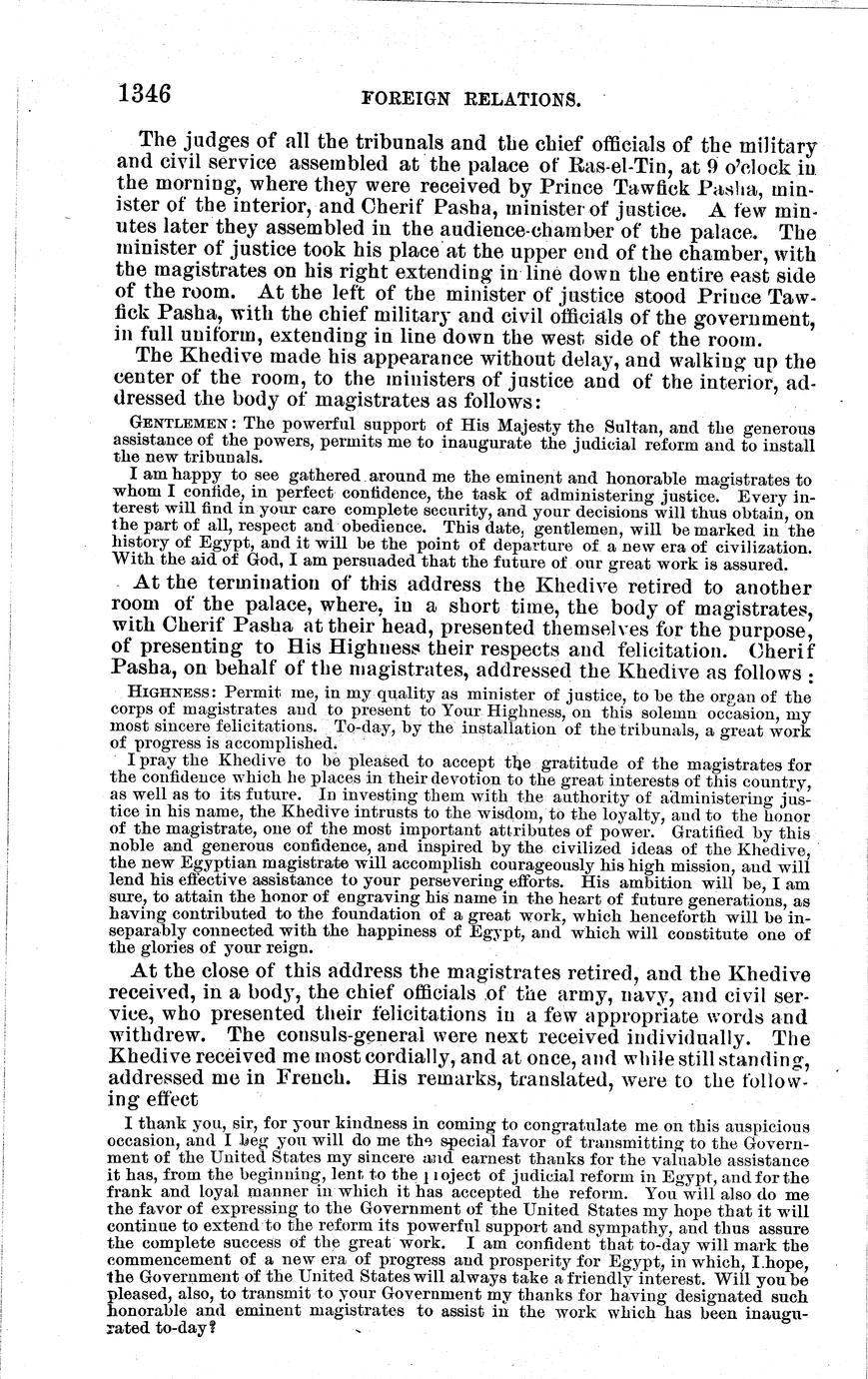 1346 FOREIGN RELATIONS.

The judges of all the tribunals and the chief officials of the military and civil service assembled at the palace of Ras-el-Tin, at 9 o'clock in the morning, where they were received by Prince Tawfick Pasha, minister of the interior, and Cherif Pasha, minister of justice. A few minutes later they assembled in the audience-chamber of the palace. The minister of justice took his place at the upper end of the chamber, with the magistrates on his right extending in line down the entire east side of the room. At the left of the minister of justice stood Prince Tawfick Pasha, with the chief military and civil officials of the government, in full uniform, extending in line down the west side of the room.

The Khedive made his appearance without delay, and walking up the center of the room, to the ministers of justice and of the interior, addressed the body of magistrates as follows:

GENTLEMEN: The powerful support of His Majesty the Sultan, and the generous assistance of the powers, permits me to inaugurate the judicial reform and to install the new tribunals.

I am happy to see gathered around me the eminent and honorable magistrates to whom I confide, in perfect confidence, the task of administering justice. Every interest will find in your care complete security, and your decisions will thus obtain, on the part of all, respect and obedience. This date, gentlemen, will be marked in the history of Egypt, and it will be the point of departure of a new era of civilization. With the aid of God, I am persuaded that the future of our great work is assured.

At the termination of this address the Khedive retired to another room of the palace, where, in a short time, the body of magistrates, with Cherif Pasha at their head, presented themselves for the purpose, of presenting to His Highness their respects and felicitation. Cherif Pasha, on behalf of the magistrates, addressed the Khedive as follows:

HIGHNESS: Permit me, in my quality as minister of justice, to be the organ of the corps of magistrates and to present to Your Highness, on this solemn occasion, my most sincere felicitations. To-day, by the installation of the tribunals, a great work of progress is accomplished.

I pray the Khedive to be pleased to accept the gratitude of the magistrates for the confidence which he places in their devotion to the great interests of this country, as well as to its future. In investing them with the authority of administering justice in his name, the Khedive intrusts to the wisdom, to the loyalty, and to the honor of the magistrate, one of the most important attributes of power. Gratified by this noble and generous confidence, and inspired by the civilized ideas of the Khedive, the new Egyptian magistrate will accomplish courageously his high mission, and will lend his effective assistance to your persevering efforts. His ambition will be, I am sure, to attain the honor of engraving his name in the heart of future generations, as having contributed to the foundation of a great work, which henceforth will be inseparably connected with the happiness of Egypt, and which will constitute one of the glories of your reign.

At the close of this address the magistrates retired, and the Khedive received, in a body, the chief officials of the army, navy, and civil service, who presented their felicitations in a few appropriate words and withdrew. The consuls-general were next received individually. The Khedive received me most cordially, and at once, and while still standing, addressed me in French. His remarks, translated, were to the following effect

I thank you, sir, for your kindness in coming to congratulate me on this auspicious occasion, and I beg you will do me the special favor of transmitting to the Government of the United States my sincere and earnest thanks for the valuable assistance it has, from the beginning, lent to the project of judicial reform in Egypt, and for the frank and loyal manner in which it has accepted the reform. You will also do me the favor of expressing to the Government of the United States my hope that it will continue to extend to the reform its powerful support and sympathy, and thus assure the complete success of the great work. I am confident that to-day will mark the commencement of a new era of progress and prosperity for Egypt, in which, I hope, the Government of the United States will always take a friendly interest. Will you be pleased, also, to transmit to your Government my thanks for having designated such honorable and eminent magistrates to assist in the work which has been inaugurated to-day?